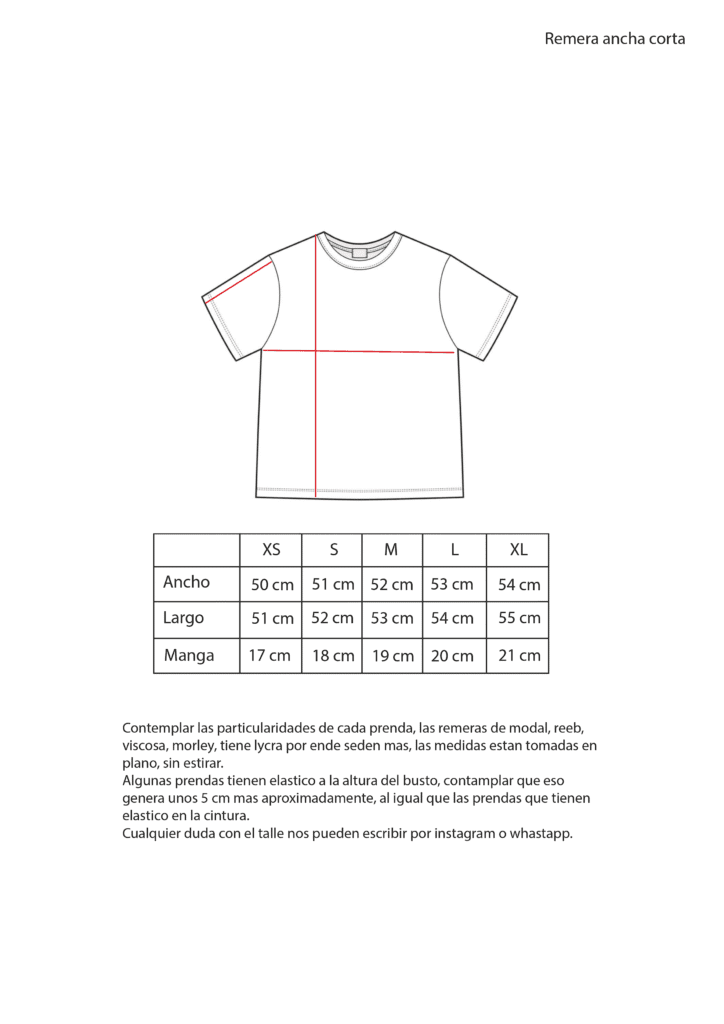 Remera ancha corta

| | XS | S | M | L | XL |
|---|---|---|---|---|---|
| Ancho | 50 cm | 51 cm | 52 cm | 53 cm | 54 cm |
| Largo | 51 cm | 52 cm | 53 cm | 54 cm | 55 cm |
| Manga | 17 cm | 18 cm | 19 cm | 20 cm | 21 cm |

Contemplar las particularidades de cada prenda, las remeras de modal, reeb, viscosa, morley, tiene lycra por ende seden mas, las medidas estan tomadas en plano, sin estirar.
Algunas prendas tienen elastico a la altura del busto, contamplar que eso genera unos 5 cm mas aproximadamente, al igual que las prendas que tienen elastico en la cintura.
Cualquier duda con el talle nos pueden escribir por instagram o whastapp.